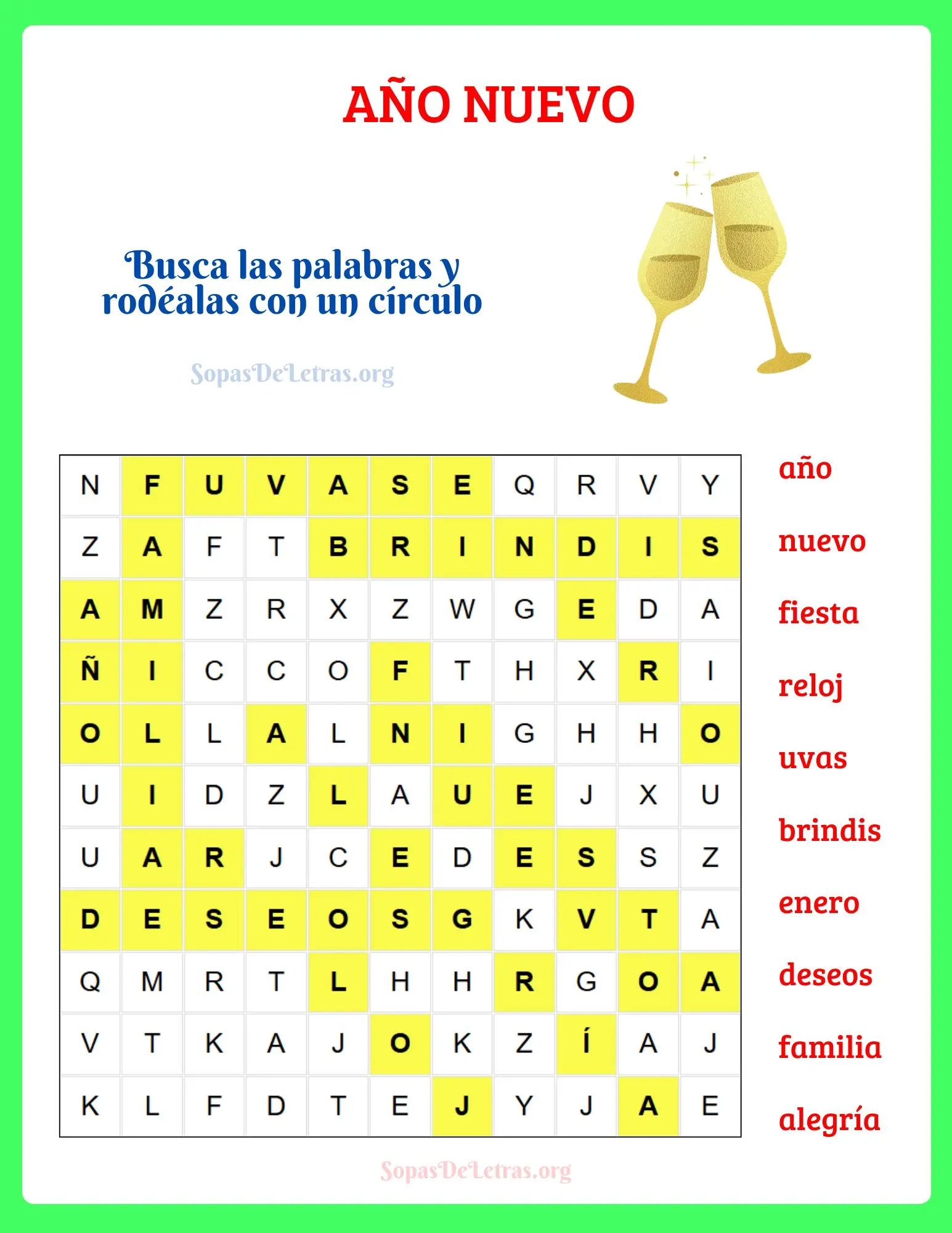 AÑO NUEVO

Busca las palabras y rodéalas con un círculo

SopasDeLetras.org

| N | F | U | V | A | S | E | Q | R | V | Y |
|---|---|---|---|---|---|---|---|---|---|---|
| Z | A | F | T | B | R | I | N | D | I | S |
| A | M | Z | R | X | Z | W | G | E | D | A |
| Ñ | I | C | C | O | F | T | H | X | R | I |
| O | L | L | A | L | N | I | G | H | H | O |
| U | I | D | Z | L | A | U | E | J | X | U |
| U | A | R | J | C | E | D | E | S | S | Z |
| D | E | S | E | O | S | G | K | V | T | A |
| Q | M | R | T | L | H | H | R | G | O | A |
| V | T | K | A | J | O | K | Z | Í | A | J |
| K | L | F | D | T | E | J | Y | J | A | E |

año
nuevo
fiesta
reloj
uvas
brindis
enero
deseos
familia
alegría

SopasDeLetras.org